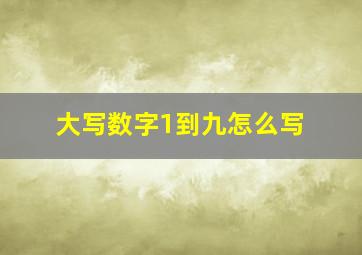 大写数字1到九怎么写